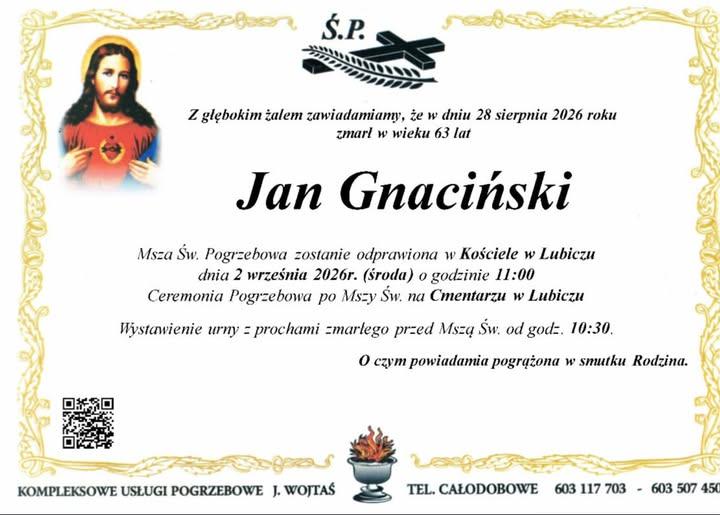 Ś.P.

Z głębokim żalem zawiadamiamy, że w dniu 28 sierpnia 2026 roku zmarł w wieku 63 lat

Jan Gnaciński

Msza Św. Pogrzebowa zostanie odprawiona w Kościele w Lubiczu
dnia 2 września 2026r. (środa) o godzinie 11:00
Ceremonia Pogrzebowa po Mszy Św. na Cmentarzu w Lubiczu

Wystawienie urny z prochami zmarłego przed Mszą Św. od godz. 10:30.

O czym powiadamia pogrążona w smutku Rodzina.

KOMPLEKSOWE USŁUGI POGRZEBOWE J. WOJTAŚ TEL. CAŁODOBOWE 603 117 703 - 603 507 450